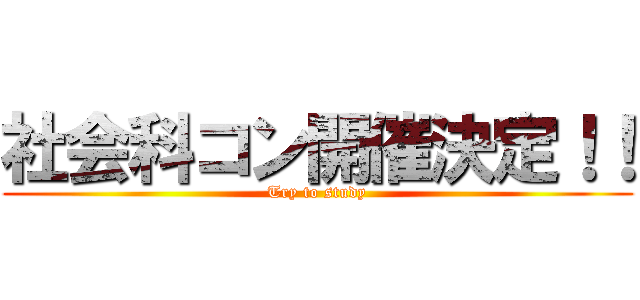 社会科コン開催決定！！

Try to study